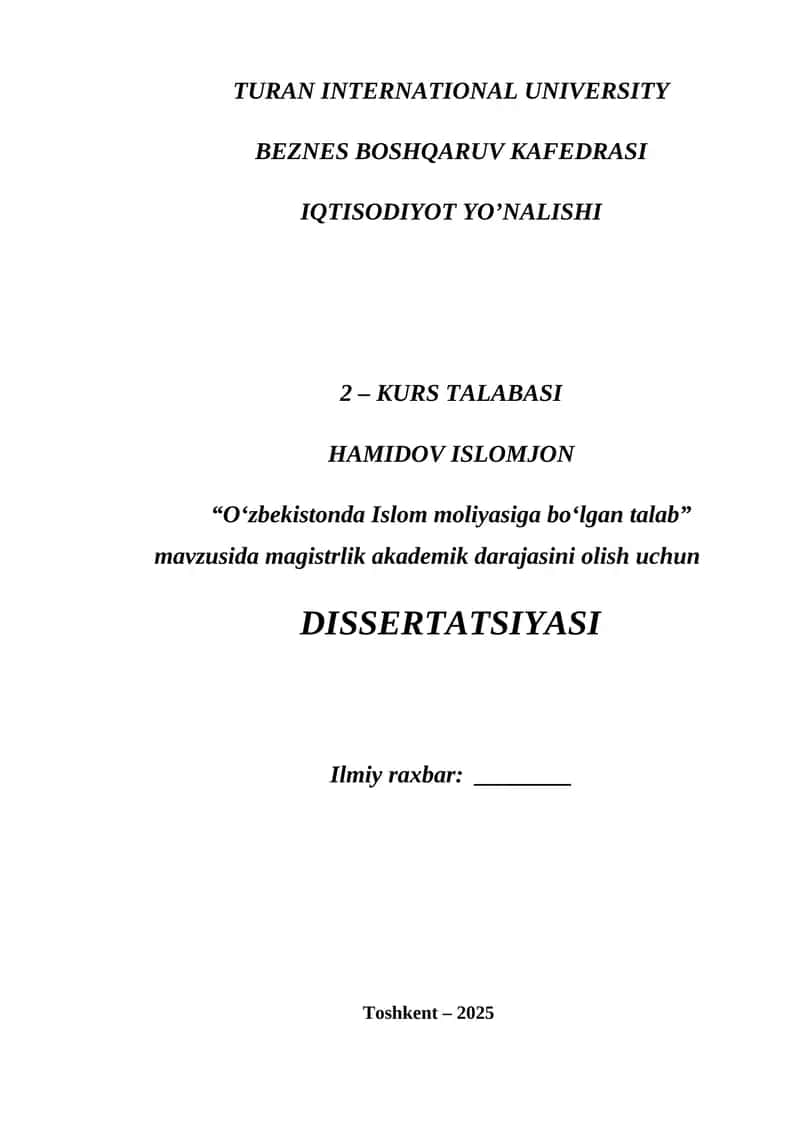 TURAN INTERNATIONAL UNIVERSITY

BEZNES BOSHQARUV KAFEDRASI

IQTISODIYOT YO’NALISHI

2 – KURS TALABASI

HAMIDOV ISLOMJON

“O‘zbekistonda Islom moliyasiga bo‘lgan talab” mavzusida magistrlik akademik darajasini olish uchun

DISSERTATSIYASI

Ilmiy raxbar: ________

Toshkent – 2025